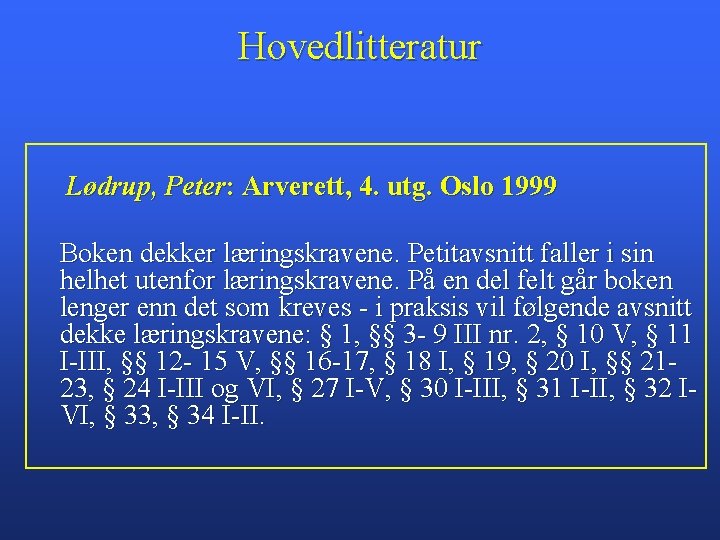 Hovedlitteratur

Lødrup, Peter: Arverett, 4. utg. Oslo 1999

Boken dekker læringskravene. Petitavsnitt faller i sin helhet utenfor læringskravene. På en del felt går boken lenger enn det som kreves - i praksis vil følgende avsnitt dekke læringskravene: § 1, §§ 3- 9 III nr. 2, § 10 V, § 11 I-III, §§ 12- 15 V, §§ 16-17, § 18 I, § 19, § 20 I, §§ 21-23, § 24 I-III og VI, § 27 I-V, § 30 I-III, § 31 I-II, § 32 I-VI, § 33, § 34 I-II.